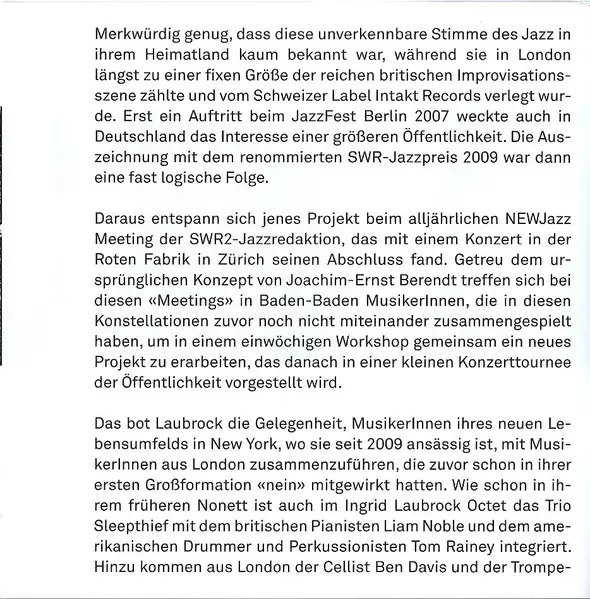 Merkwürdig genug, dass diese unverkennbare Stimme des Jazz in ihrem Heimatland kaum bekannt war, während sie in London längst zu einer fixen Größe der reichen britischen Improvisationsszene zählte und vom Schweizer Label Intakt Records verlegt wurde. Erst ein Auftritt beim JazzFest Berlin 2007 weckte auch in Deutschland das Interesse einer größeren Öffentlichkeit. Die Auszeichnung mit dem renommierten SWR-Jazzpreis 2009 war dann eine fast logische Folge.

Daraus entspann sich jenes Projekt beim alljährlichen NEWJazz Meeting der SWR2-Jazzredaktion, das mit einem Konzert in der Roten Fabrik in Zürich seinen Abschluss fand. Getreu dem ursprünglichen Konzept von Joachim-Ernst Berendt treffen sich bei diesen «Meetings» in Baden-Baden MusikerInnen, die in diesen Konstellationen zuvor noch nicht miteinander zusammengespielt haben, um in einem einwöchigen Workshop gemeinsam ein neues Projekt zu erarbeiten, das danach in einer kleinen Konzerttournee der Öffentlichkeit vorgestellt wird.

Das bot Laubrock die Gelegenheit, MusikerInnen ihres neuen Lebensumfelds in New York, wo sie seit 2009 ansässig ist, mit MusikerInnen aus London zusammenzuführen, die zuvor schon in ihrer ersten Großformation «nein» mitgewirkt hatten. Wie schon in ihrem früheren Nonett ist auch im Ingrid Laubrock Octet das Trio Sleepthief mit dem britischen Pianisten Liam Noble und dem amerikanischen Drummer und Perkussionisten Tom Rainey integriert. Hinzu kommen aus London der Cellist Ben Davis und der Trompe-